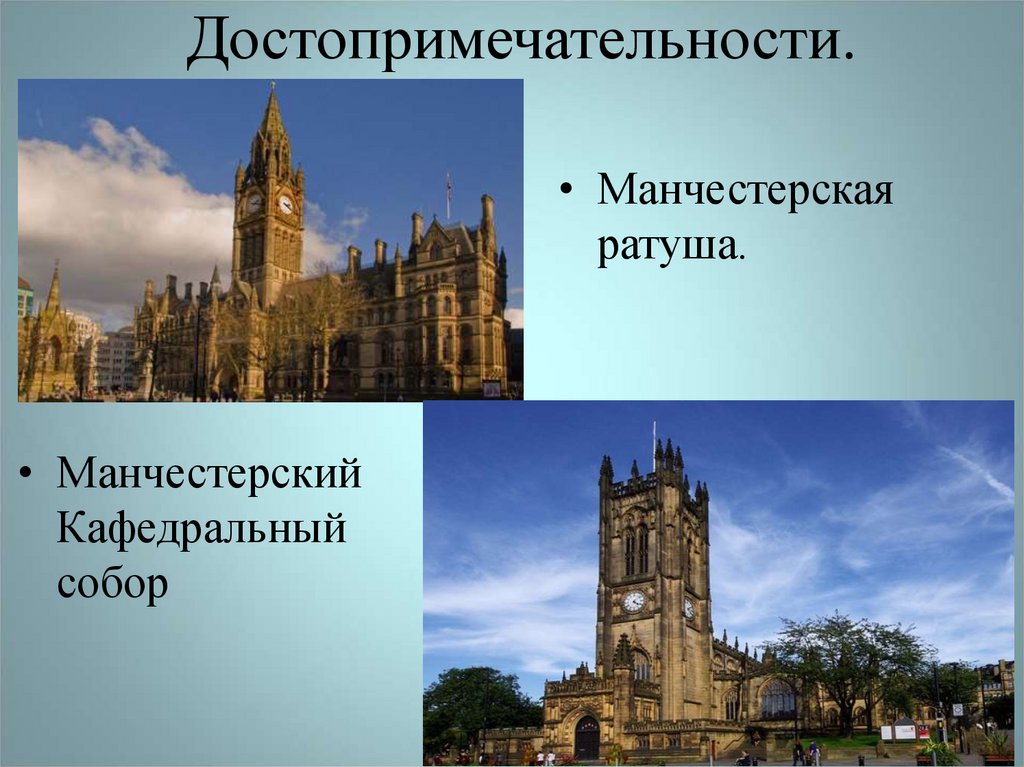 Достопримечательности.

• Манчестерская ратуша.

• Манчестерский Кафедральный собор